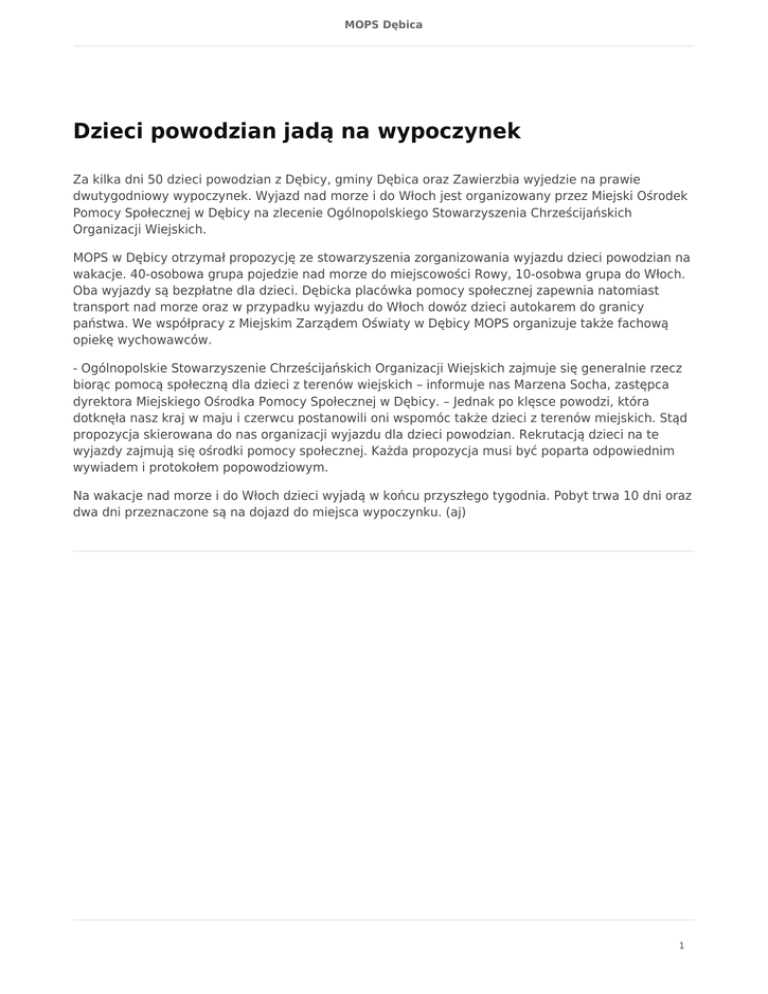 MOPS Dębica

Dzieci powodzian jadą na wypoczynek

Za kilka dni 50 dzieci powodzian z Dębicy, gminy Dębica oraz Zawierzbia wyjedzie na prawie dwutygodniowy wypoczynek. Wyjazd nad morze i do Włoch jest organizowany przez Miejski Ośrodek Pomocy Społecznej w Dębicy na zlecenie Ogólnopolskiego Stowarzyszenia Chrześcijańskich Organizacji Wiejskich.

MOPS w Dębicy otrzymał propozycję ze stowarzyszenia zorganizowania wyjazdu dzieci powodzian na wakacje. 40-osobowa grupa pojedzie nad morze do miejscowości Rowy, 10-osobwa grupa do Włoch. Oba wyjazdy są bezpłatne dla dzieci. Dębicka placówka pomocy społecznej zapewnia natomiast transport nad morze oraz w przypadku wyjazdu do Włoch dowóz dzieci autokarem do granicy państwa. We współpracy z Miejskim Zarządem Oświaty w Dębicy MOPS organizuje także fachową opiekę wychowawców.

- Ogólnopolskie Stowarzyszenie Chrześcijańskich Organizacji Wiejskich zajmuje się generalnie rzecz biorąc pomocą społeczną dla dzieci z terenów wiejskich – informuje nas Marzena Socha, zastępca dyrektora Miejskiego Ośrodka Pomocy Społecznej w Dębicy. – Jednak po klęsce powodzi, która dotknęła nasz kraj w maju i czerwcu postanowili oni wspomóc także dzieci z terenów miejskich. Stąd propozycja skierowana do nas organizacji wyjazdu dla dzieci powodzian. Rekrutacją dzieci na te wyjazdy zajmują się ośrodki pomocy społecznej. Każda propozycja musi być poparta odpowiednim wywiadem i protokołem popowodziowym.

Na wakacje nad morze i do Włoch dzieci wyjadą w końcu przyszłego tygodnia. Pobyt trwa 10 dni oraz dwa dni przeznaczone są na dojazd do miejsca wypoczynku. (aj)

1